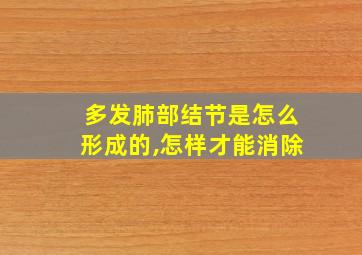 多发肺部结节是怎么形成的,怎样才能消除